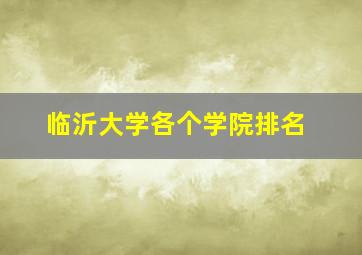 临沂大学各个学院排名